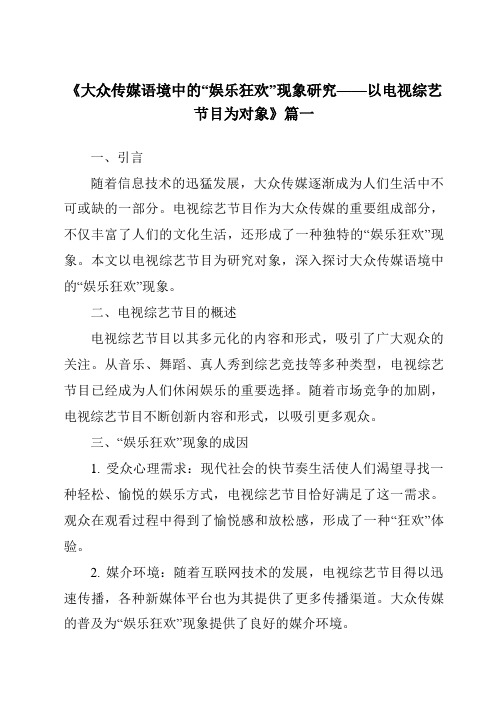 《大众传媒语境中的“娱乐狂欢”现象研究——以电视综艺节目为对象》篇一

一、引言

随着信息技术的迅猛发展，大众传媒逐渐成为人们生活中不可或缺的一部分。电视综艺节目作为大众传媒的重要组成部分，不仅丰富了人们的文化生活，还形成了一种独特的“娱乐狂欢”现象。本文以电视综艺节目为研究对象，深入探讨大众传媒语境中的“娱乐狂欢”现象。

二、电视综艺节目的概述

电视综艺节目以其多元化的内容和形式，吸引了广大观众的关注。从音乐、舞蹈、真人秀到综艺竞技等多种类型，电视综艺节目已经成为人们休闲娱乐的重要选择。随着市场竞争的加剧，电视综艺节目不断创新内容和形式，以吸引更多观众。

三、“娱乐狂欢”现象的成因

1. 受众心理需求：现代社会的快节奏生活使人们渴望寻找一种轻松、愉悦的娱乐方式，电视综艺节目恰好满足了这一需求。观众在观看过程中得到了愉悦感和放松感，形成了一种“狂欢”体验。

2. 媒介环境：随着互联网技术的发展，电视综艺节目得以迅速传播，各种新媒体平台也为其提供了更多传播渠道。大众传媒的普及为“娱乐狂欢”现象提供了良好的媒介环境。